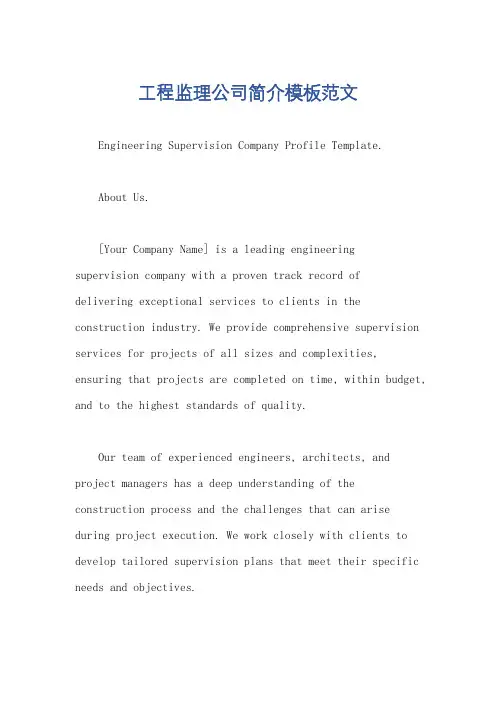 工程监理公司简介模板范文

Engineering Supervision Company Profile Template.

About Us.

[Your Company Name] is a leading engineering supervision company with a proven track record of delivering exceptional services to clients in the construction industry. We provide comprehensive supervision services for projects of all sizes and complexities, ensuring that projects are completed on time, within budget, and to the highest standards of quality.

Our team of experienced engineers, architects, and project managers has a deep understanding of the construction process and the challenges that can arise during project execution. We work closely with clients to develop tailored supervision plans that meet their specific needs and objectives.